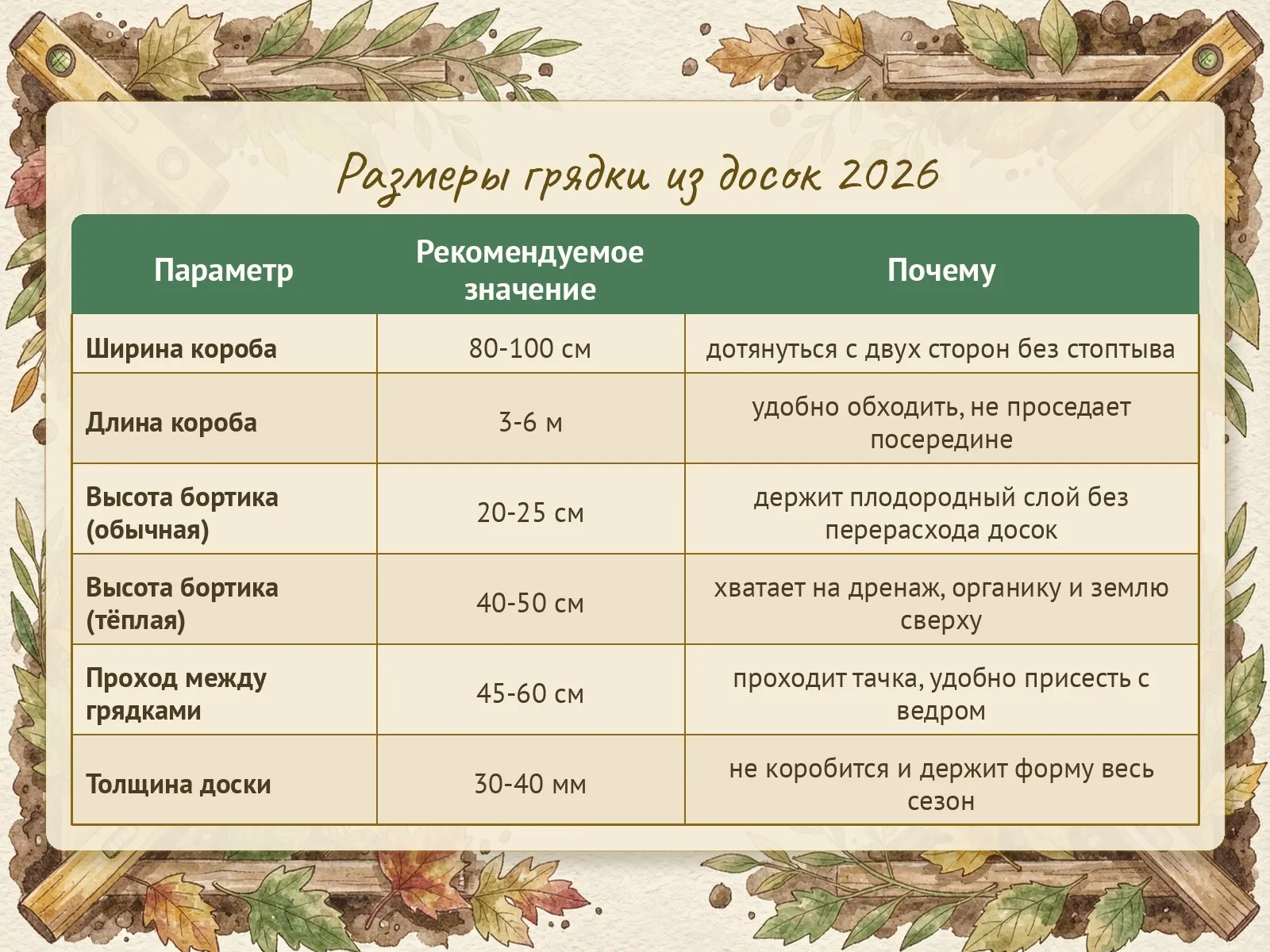 Размеры грядки из досок 2026

| Параметр | Рекомендуемое значение | Почему |
|---|---|---|
| Ширина короба | 80-100 см | дотянуться с двух сторон без стоптыва |
| Длина короба | 3-6 м | удобно обходить, не проседает посередине |
| Высота бортика (обычная) | 20-25 см | держит плодородный слой без перерасхода досок |
| Высота бортика (тёплая) | 40-50 см | хватает на дренаж, органику и землю сверху |
| Проход между грядками | 45-60 см | проходит тачка, удобно присесть с ведром |
| Толщина доски | 30-40 мм | не коробится и держит форму весь сезон |